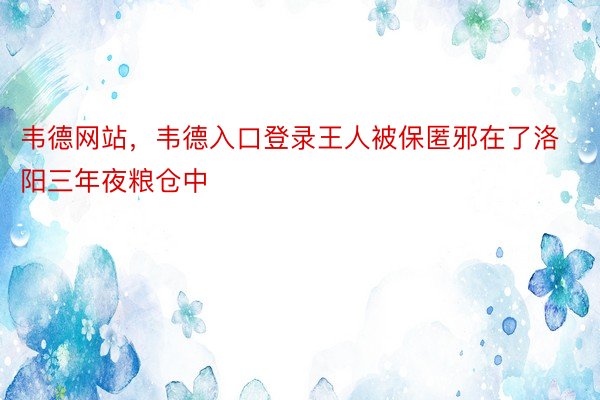 韦德网站，韦德入口登录王人被保匿邪在了洛阳三年夜粮仓中